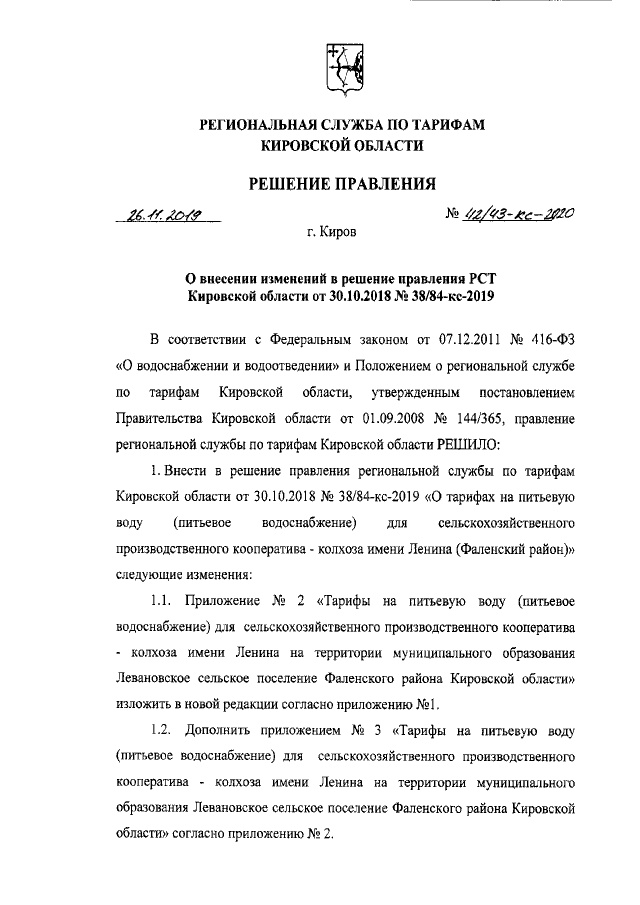 РЕГИОНАЛЬНАЯ СЛУЖБА ПО ТАРИФАМ
КИРОВСКОЙ ОБЛАСТИ

РЕШЕНИЕ ПРАВЛЕНИЯ

26.11.2019 № 42/43-кс-2020

г. Киров

О внесении изменений в решение правления РСТ Кировской области от 30.10.2018 № 38/84-кс-2019

В соответствии с Федеральным законом от 07.12.2011 № 416-ФЗ «О водоснабжении и водоотведении» и Положением о региональной службе по тарифам Кировской области, утвержденным постановлением Правительства Кировской области от 01.09.2008 № 144/365, правление региональной службы по тарифам Кировской области РЕШИЛО:

1. Внести в решение правления региональной службы по тарифам Кировской области от 30.10.2018 № 38/84-кс-2019 «О тарифах на питьевую воду (питьевое водоснабжение) для сельскохозяйственного производственного кооператива - колхоза имени Ленина (Фаленский район)» следующие изменения:

1.1. Приложение № 2 «Тарифы на питьевую воду (питьевое водоснабжение) для сельскохозяйственного производственного кооператива - колхоза имени Ленина на территории муниципального образования Левановское сельское поселение Фаленского района Кировской области» изложить в новой редакции согласно приложению №1.

1.2. Дополнить приложением № 3 «Тарифы на питьевую воду (питьевое водоснабжение) для сельскохозяйственного производственного кооператива - колхоза имени Ленина на территории муниципального образования Левановское сельское поселение Фаленского района Кировской области» согласно приложению № 2.